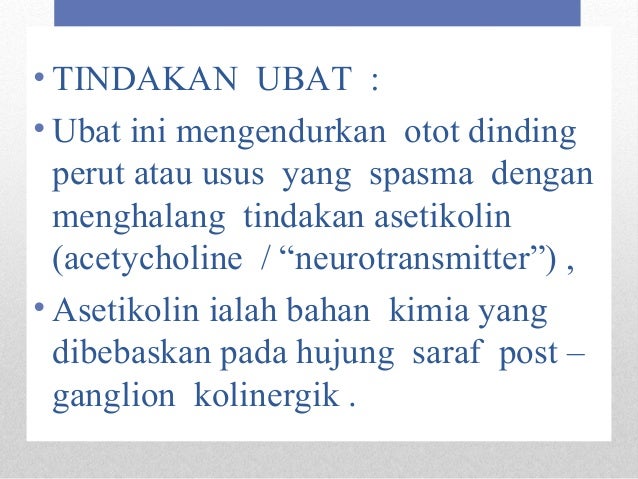 • TINDAKAN UBAT :

• Ubat ini mengendurkan otot dinding perut atau usus yang spasma dengan menghalang tindakan asetikolin (acetycholine / “neurotransmitter”) ,

• Asetikolin ialah bahan kimia yang dibebaskan pada hujung saraf post – ganglion kolinergik .